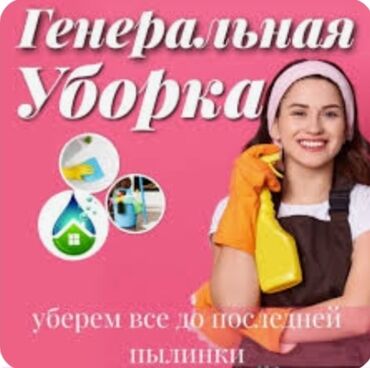 Генеральная Уборка

уберем все до последней пылинки